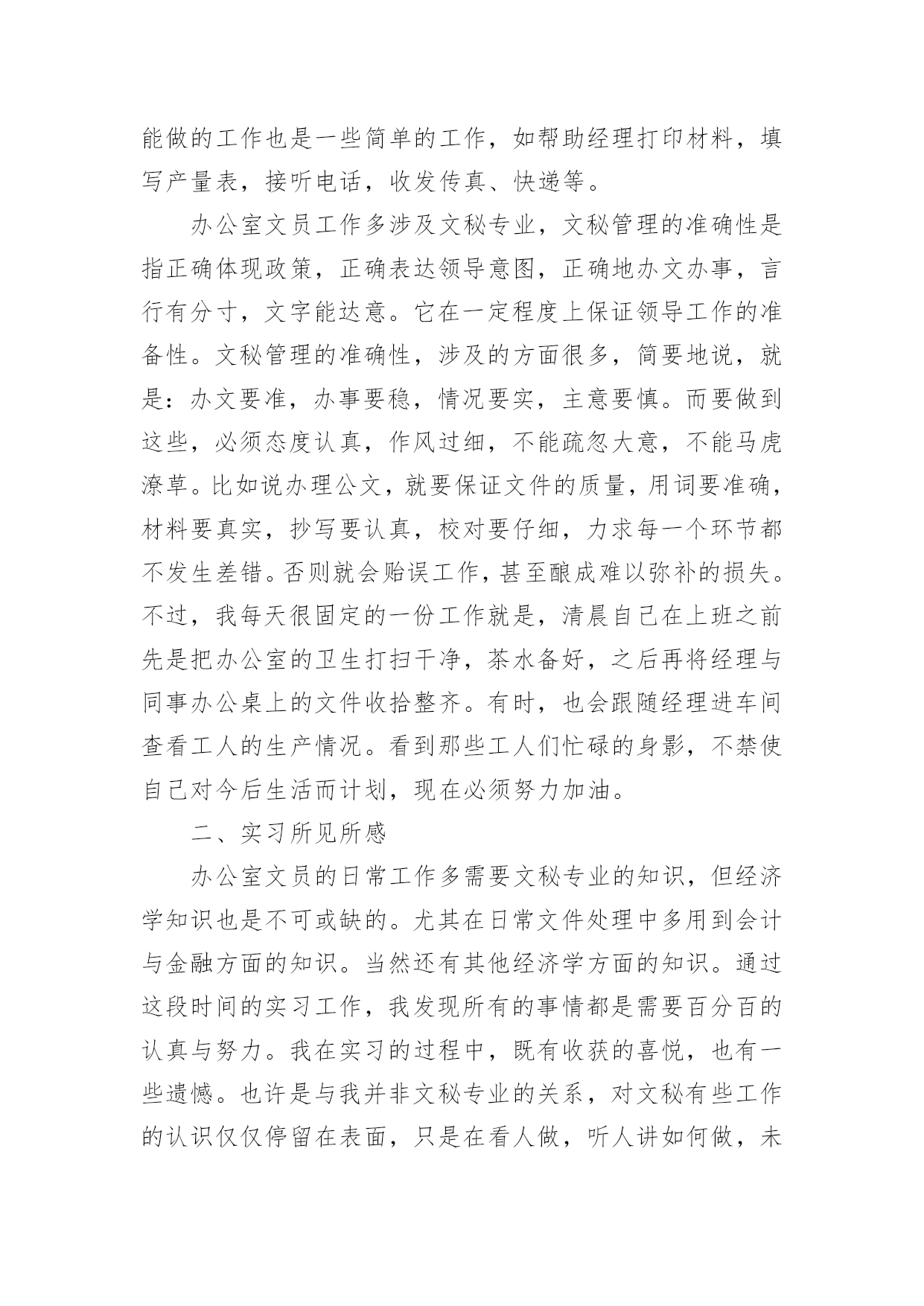 能做的工作也是一些简单的工作，如帮助经理打印材料，填写产量表，接听电话，收发传真、快递等。

办公室文员工作多涉及文秘专业，文秘管理的准确性是指正确体现政策，正确表达领导意图，正确地办文办事，言行有分寸，文字能达意。它在一定程度上保证领导工作的准备性。文秘管理的准确性，涉及的方面很多，简要地说，就是：办文要准，办事要稳，情况要实，主意要慎。而要做到这些，必须态度认真，作风过细，不能疏忽大意，不能马虎潦草。比如说办理公文，就要保证文件的质量，用词要准确，材料要真实，抄写要认真，校对要仔细，力求每一个环节都不发生差错。否则就会贻误工作，甚至酿成难以弥补的损失。不过，我每天很固定的一份工作就是，清晨自己在上班之前先是把办公室的卫生打扫干净，茶水备好，之后再将经理与同事办公桌上的文件收拾整齐。有时，也会跟随经理进车间查看工人的生产情况。看到那些工人们忙碌的身影，不禁使自己对今后生活而计划，现在必须努力加油。

二、实习所见所感

办公室文员的日常工作多需要文秘专业的知识，但经济学知识也是不可或缺的。尤其在日常文件处理中多用到会计与金融方面的知识。当然还有其他经济学方面的知识。通过这段时间的实习工作，我发现所有的事情都是需要百分百的认真与努力。我在实习的过程中，既有收获的喜悦，也有一些遗憾。也许是与我并非文秘专业的关系，对文秘有些工作的认识仅仅停留在表面，只是在看人做，听人讲如何做，未